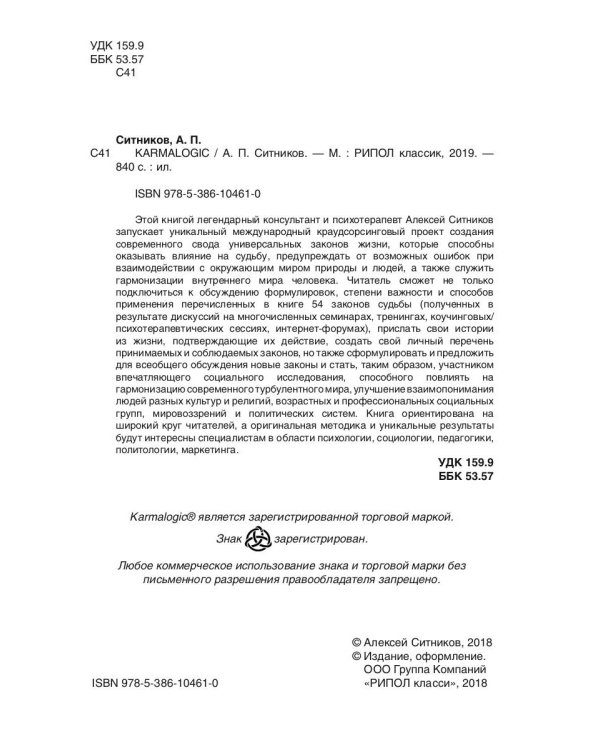 УДК 159.9
ББК 53.57
С41

Ситников, А. П.
С41 KARMALOGIC / А. П. Ситников. — М. : РИПОЛ классик, 2019. — 840 с. : ил.

ISBN 978-5-386-10461-0

Этой книгой легендарный консультант и психотерапевт Алексей Ситников запускает уникальный международный краудсорсинговый проект создания современного свода универсальных законов жизни, которые способны оказывать влияние на судьбу, предупреждать от возможных ошибок при взаимодействии с окружающим миром природы и людей, а также служить гармонизации внутреннего мира человека. Читатель сможет не только подключиться к обсуждению формулировок, степени важности и способов применения перечисленных в книге 54 законов судьбы (полученных в результате дискуссий на многочисленных семинарах, тренингах, коучинговых/психотерапевтических сессиях, интернет-форумах), прислать свои истории из жизни, подтверждающие их действие, создать свой личный перечень принимаемых и соблюдаемых законов, но также сформулировать и предложить для всеобщего обсуждения новые законы и стать, таким образом, участником впечатляющего социального исследования, способного повлиять на гармонизацию современного турбулентного мира, улучшение взаимопонимания людей разных культур и религий, возрастных и профессиональных социальных групп, мировоззрений и политических систем. Книга ориентирована на широкий круг читателей, а оригинальная методика и уникальные результаты будут интересны специалистам в области психологии, социологии, педагогики, политологии, маркетинга.

УДК 159.9
ББК 53.57

Karmalogic® является зарегистрированной торговой маркой.

Знак зарегистрирован.

Любое коммерческое использование знака и торговой марки без письменного разрешения правообладателя запрещено.

© Алексей Ситников, 2018
© Издание, оформление. ООО Группа Компаний «РИПОЛ класси», 2018

ISBN 978-5-386-10461-0